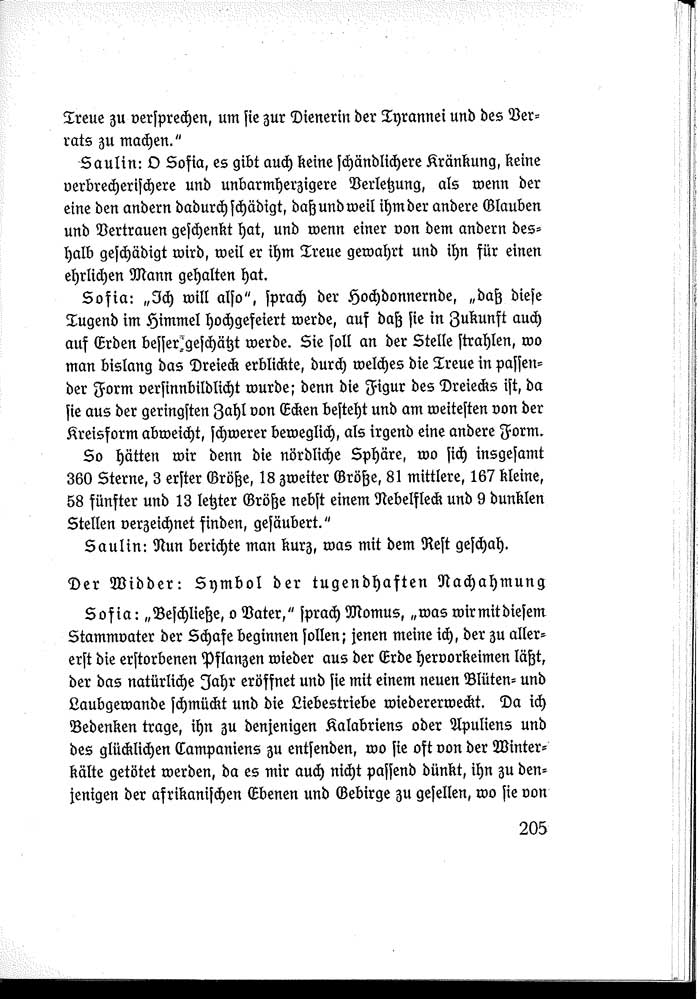 Treue zu versprechen, um sie zur Dienerin der Tyrannei und des Verrats zu machen."

Saulin: O Sofia, es gibt auch keine schändlichere Kränkung, keine verbrecherischere und unbarmherzigere Verletzung, als wenn der eine den andern dadurch schädigt, daß und weil ihm der andere Glauben und Vertrauen geschenkt hat, und wenn einer von dem andern deshalb geschädigt wird, weil er ihm Treue gewahrt und ihn für einen ehrlichen Mann gehalten hat.

Sofia: „Ich will also", sprach der Hochdonnernde, „daß diese Tugend im Himmel hochgefeiert werde, auf daß sie in Zukunft auch auf Erden besser geschätzt werde. Sie soll an der Stelle strahlen, wo man bislang das Dreieck erblickte, durch welches die Treue in passender Form versinnbildlicht wurde; denn die Figur des Dreiecks ist, da sie aus der geringsten Zahl von Ecken besteht und am weitesten von der Kreisform abweicht, schwerer beweglich, als irgend eine andere Form.

So hätten wir denn die nördliche Sphäre, wo sich insgesamt 360 Sterne, 3 erster Größe, 18 zweiter Größe, 81 mittlere, 167 kleine, 58 fünfter und 13 letzter Größe nebst einem Nebelfleck und 9 dunklen Stellen verzeichnet finden, gesäubert."

Saulin: Nun berichte man kurz, was mit dem Rest geschah.

Der Widder: Symbol der tugendhaften Nachahmung

Sofia: „Beschließe, o Vater," sprach Momus, „was wir mit diesem Stammvater der Schafe beginnen sollen; jenen meine ich, der zu allererst die erstorbenen Pflanzen wieder aus der Erde hervorkeimen läßt, der das natürliche Jahr eröffnet und sie mit einem neuen Blüten- und Laubgewande schmückt und die Liebestriebe wiedererweckt. Da ich Bedenken trage, ihn zu denjenigen Kalabriens oder Apuliens und des glücklichen Campaniens zu entsenden, wo sie oft von der Winterkälte getötet werden, da es mir auch nicht passend dünkt, ihn zu denjenigen der afrikanischen Ebenen und Gebirge zu gesellen, wo sie von

205